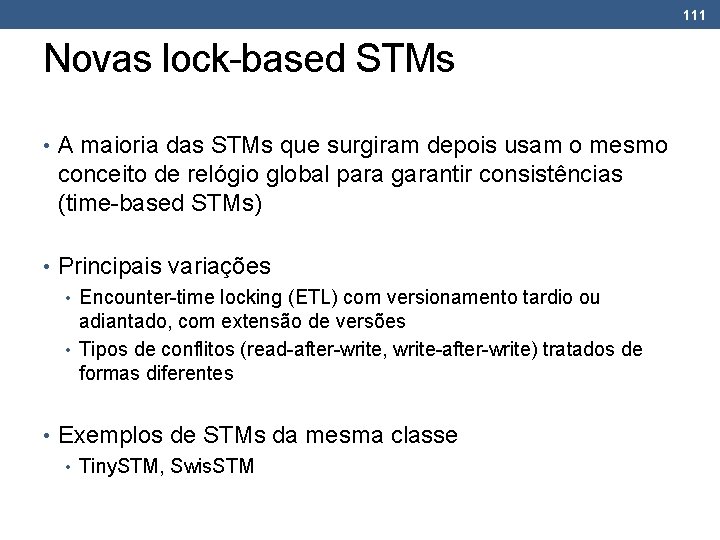 111

Novas lock-based STMs

• A maioria das STMs que surgiram depois usam o mesmo conceito de relógio global para garantir consistências (time-based STMs)

• Principais variações
• Encounter-time locking (ETL) com versionamento tardio ou adiantado, com extensão de versões
• Tipos de conflitos (read-after-write, write-after-write) tratados de formas diferentes

• Exemplos de STMs da mesma classe
• TinySTM, SwisSTM